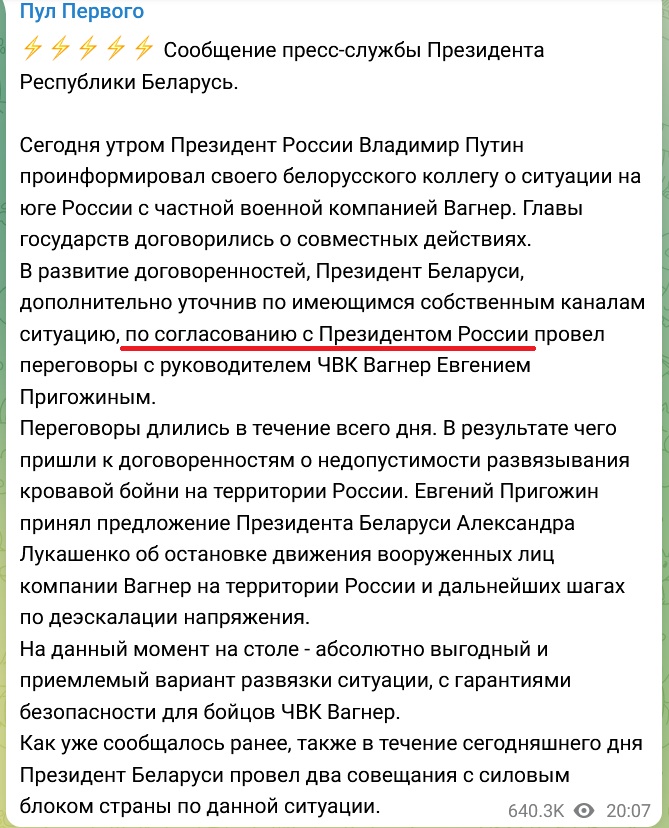 Пул Первого

⚡⚡⚡⚡⚡ Сообщение пресс-службы Президента Республики Беларусь.

Сегодня утром Президент России Владимир Путин проинформировал своего белорусского коллегу о ситуации на юге России с частной военной компанией Вагнер. Главы государств договорились о совместных действиях.
В развитие договоренностей, Президент Беларуси, дополнительно уточнив по имеющимся собственным каналам ситуацию, по согласованию с Президентом России провел переговоры с руководителем ЧВК Вагнер Евгением Пригожиным.
Переговоры длились в течение всего дня. В результате чего пришли к договоренностям о недопустимости развязывания кровавой бойни на территории России. Евгений Пригожин принял предложение Президента Беларуси Александра Лукашенко об остановке движения вооруженных лиц компании Вагнер на территории России и дальнейших шагах по деэскалации напряжения.
На данный момент на столе - абсолютно выгодный и приемлемый вариант развязки ситуации, с гарантиями безопасности для бойцов ЧВК Вагнер.
Как уже сообщалось ранее, также в течение сегодняшнего дня Президент Беларуси провел два совещания с силовым блоком страны по данной ситуации.

640.3K 20:07